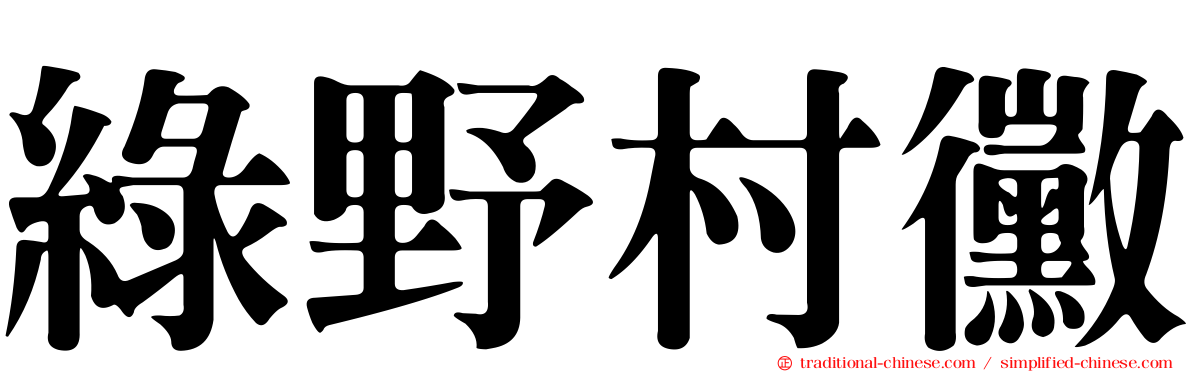 綠野村黴

traditional-chinese.com / simplified-chinese.com